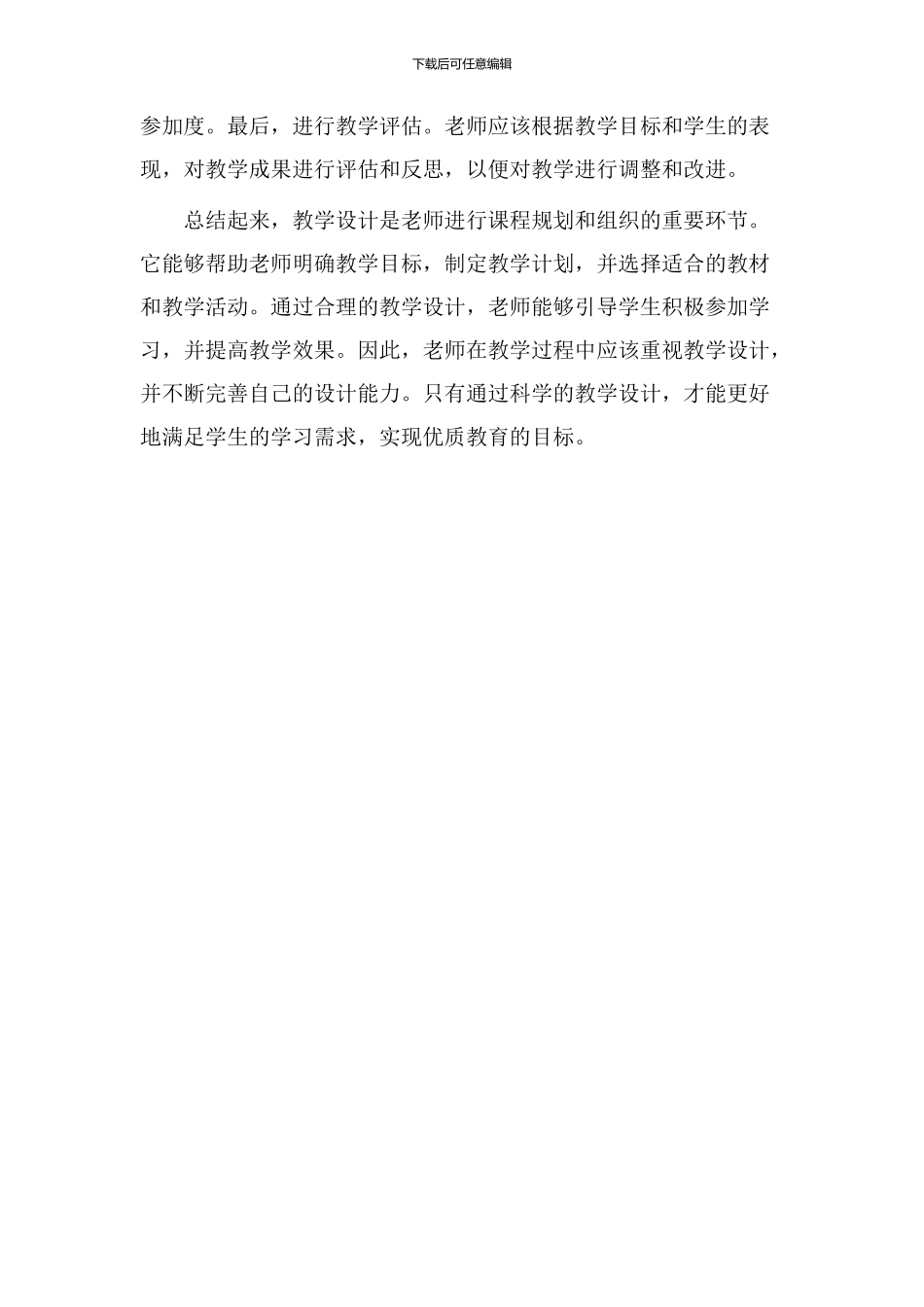 下载后可任意编辑

参加度。最后，进行教学评估。老师应该根据教学目标和学生的表现，对教学成果进行评估和反思，以便对教学进行调整和改进。

总结起来，教学设计是老师进行课程规划和组织的重要环节。它能够帮助老师明确教学目标，制定教学计划，并选择适合的教材和教学活动。通过合理的教学设计，老师能够引导学生积极参加学习，并提高教学效果。因此，老师在教学过程中应该重视教学设计，并不断完善自己的设计能力。只有通过科学的教学设计，才能更好地满足学生的学习需求，实现优质教育的目标。